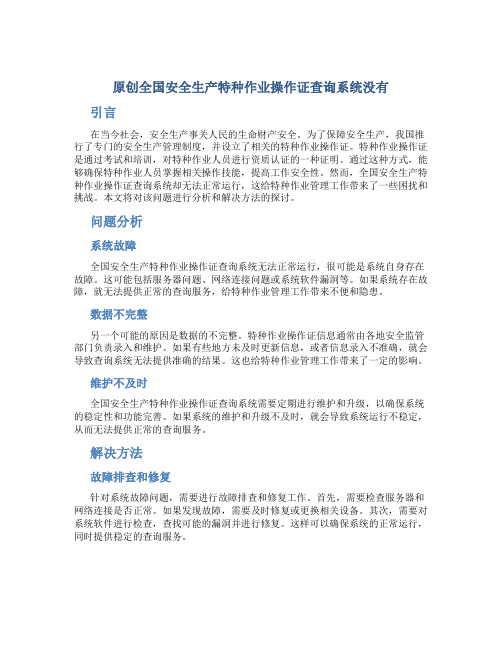 原创全国安全生产特种作业操作证查询系统没有

引言

在当今社会，安全生产事关人民的生命财产安全。为了保障安全生产，我国推行了专门的安全生产管理制度，并设立了相关的特种作业操作证。特种作业操作证是通过考试和培训，对特种作业人员进行资质认证的一种证明。通过这种方式，能够确保特种作业人员掌握相关操作技能，提高工作安全性。然而，全国安全生产特种作业操作证查询系统却无法正常运行，这给特种作业管理工作带来了一些困扰和挑战。本文将对该问题进行分析和解决方法的探讨。

问题分析

系统故障

全国安全生产特种作业操作证查询系统无法正常运行，很可能是系统自身存在故障。这可能包括服务器问题、网络连接问题或系统软件漏洞等。如果系统存在故障，就无法提供正常的查询服务，给特种作业管理工作带来不便和隐患。

数据不完整

另一个可能的原因是数据的不完整。特种作业操作证信息通常由各地安全监管部门负责录入和维护。如果有些地方未及时更新信息，或者信息录入不准确，就会导致查询系统无法提供准确的结果。这也给特种作业管理工作带来了一定的影响。

维护不及时

全国安全生产特种作业操作证查询系统需要定期进行维护和升级，以确保系统的稳定性和功能完善。如果系统的维护和升级不及时，就会导致系统运行不稳定，从而无法提供正常的查询服务。

解决方法

故障排查和修复

针对系统故障问题，需要进行故障排查和修复工作。首先，需要检查服务器和网络连接是否正常。如果发现故障，需要及时修复或更换相关设备。其次，需要对系统软件进行检查，查找可能的漏洞并进行修复。这样可以确保系统的正常运行，同时提供稳定的查询服务。